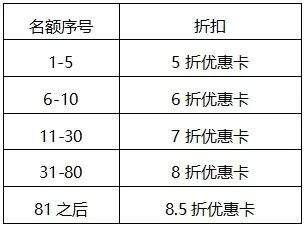 | 名额序号 | 折扣 |
|---|---|
| 1-5 | 5 折优惠卡 |
| 6-10 | 6 折优惠卡 |
| 11-30 | 7 折优惠卡 |
| 31-80 | 8 折优惠卡 |
| 81 之后 | 8.5 折优惠卡 |